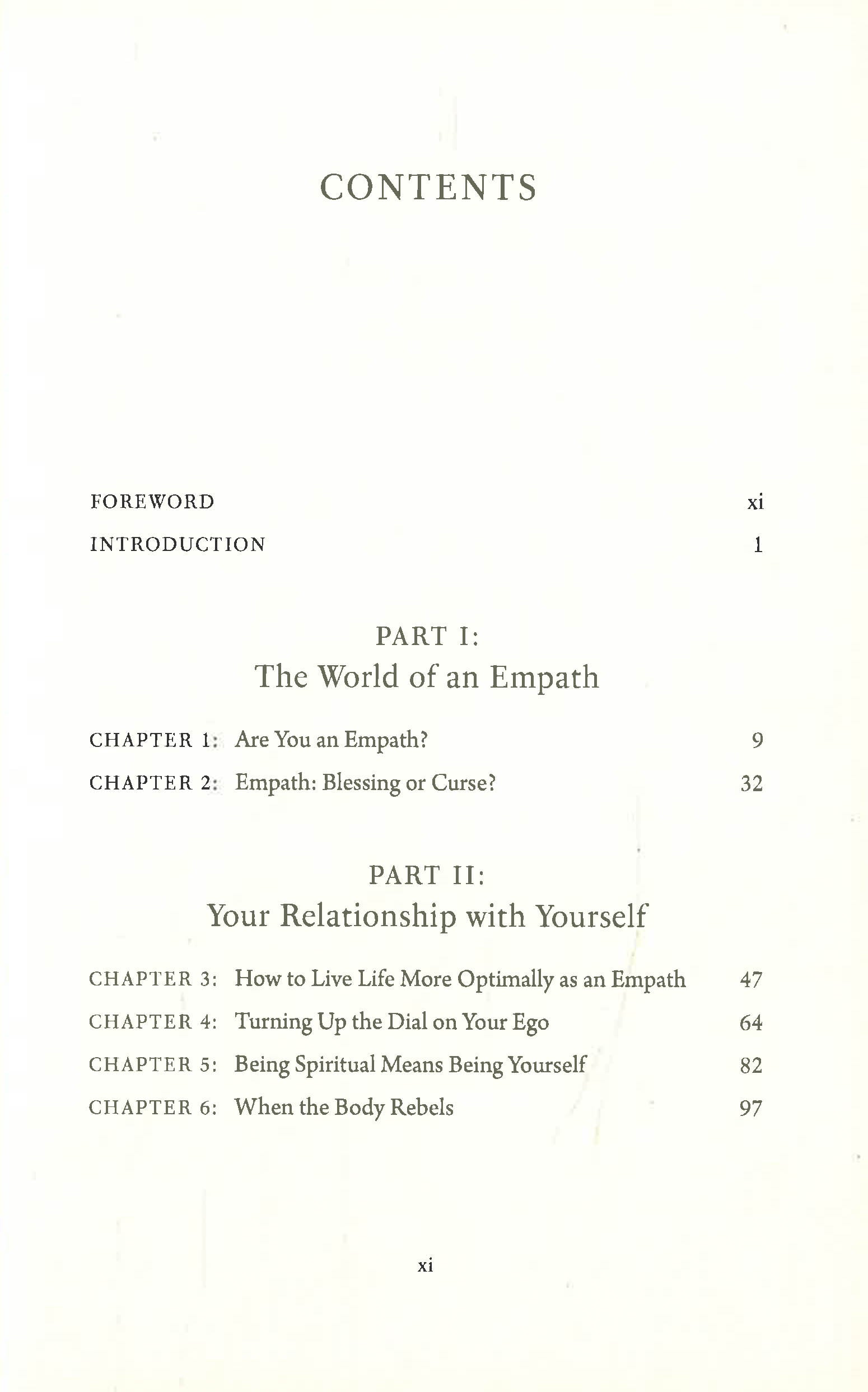 CONTENTS

FOREWORD xi

INTRODUCTION 1

PART I:
The World of an Empath

CHAPTER 1: Are You an Empath? 9

CHAPTER 2: Empath: Blessing or Curse? 32

PART II:
Your Relationship with Yourself

CHAPTER 3: How to Live Life More Optimally as an Empath 47

CHAPTER 4: Turning Up the Dial on Your Ego 64

CHAPTER 5: Being Spiritual Means Being Yourself 82

CHAPTER 6: When the Body Rebels 97

xi